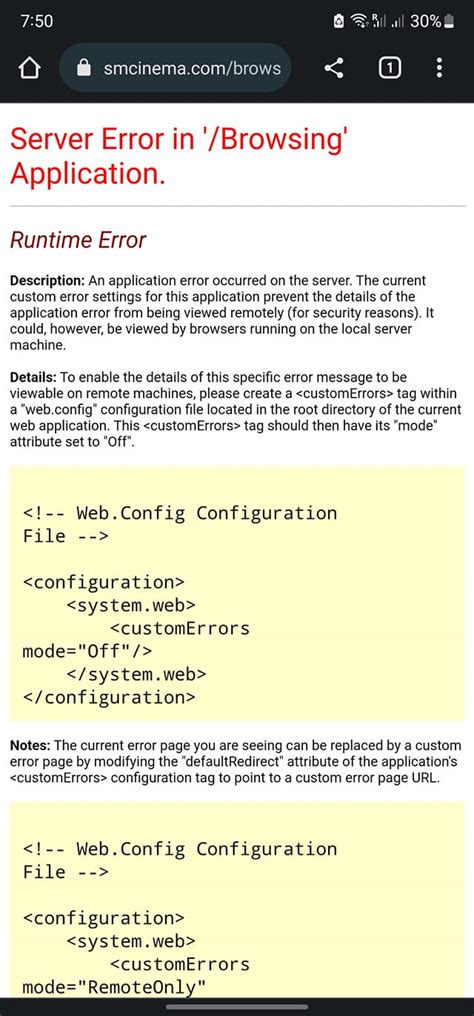 7:50 30%

smcinema.com/brows

1

Server Error in '/Browsing' Application.

Runtime Error

Description: An application error occurred on the server. The current custom error settings for this application prevent the details of the application error from being viewed remotely (for security reasons). It could, however, be viewed by browsers running on the local server machine.

Details: To enable the details of this specific error message to be viewable on remote machines, please create a <customErrors> tag within a "web.config" configuration file located in the root directory of the current web application. This <customErrors> tag should then have its "mode" attribute set to "Off".

<!-- Web.Config Configuration File -->

<configuration>
    <system.web>
        <customErrors mode="Off"/>
    </system.web>
</configuration>

Notes: The current error page you are seeing can be replaced by a custom error page by modifying the "defaultRedirect" attribute of the application's <customErrors> configuration tag to point to a custom error page URL.

<!-- Web.Config Configuration File -->

<configuration>
    <system.web>
        <customErrors mode="RemoteOnly"